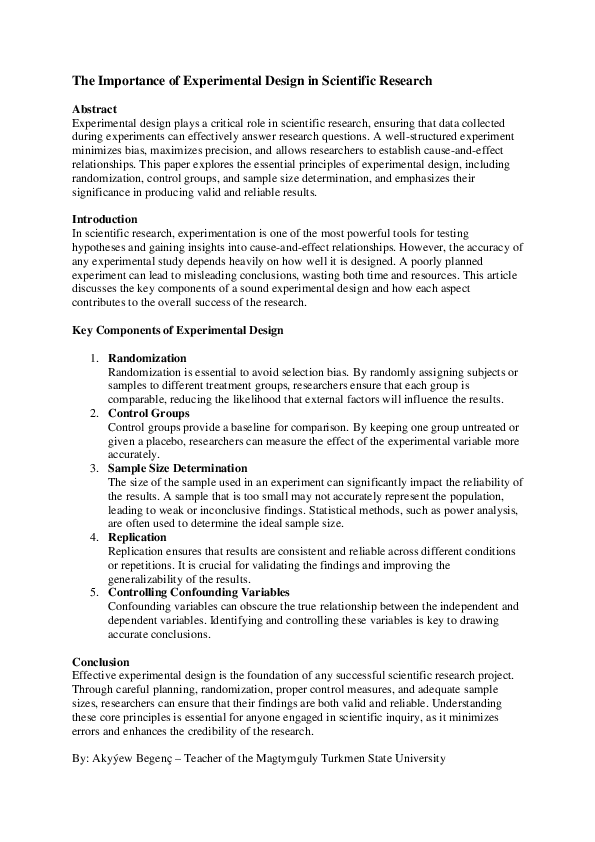 The Importance of Experimental Design in Scientific Research

Abstract
Experimental design plays a critical role in scientific research, ensuring that data collected during experiments can effectively answer research questions. A well-structured experiment minimizes bias, maximizes precision, and allows researchers to establish cause-and-effect relationships. This paper explores the essential principles of experimental design, including randomization, control groups, and sample size determination, and emphasizes their significance in producing valid and reliable results.

Introduction
In scientific research, experimentation is one of the most powerful tools for testing hypotheses and gaining insights into cause-and-effect relationships. However, the accuracy of any experimental study depends heavily on how well it is designed. A poorly planned experiment can lead to misleading conclusions, wasting both time and resources. This article discusses the key components of a sound experimental design and how each aspect contributes to the overall success of the research.

Key Components of Experimental Design

1. Randomization
Randomization is essential to avoid selection bias. By randomly assigning subjects or samples to different treatment groups, researchers ensure that each group is comparable, reducing the likelihood that external factors will influence the results.
2. Control Groups
Control groups provide a baseline for comparison. By keeping one group untreated or given a placebo, researchers can measure the effect of the experimental variable more accurately.
3. Sample Size Determination
The size of the sample used in an experiment can significantly impact the reliability of the results. A sample that is too small may not accurately represent the population, leading to weak or inconclusive findings. Statistical methods, such as power analysis, are often used to determine the ideal sample size.
4. Replication
Replication ensures that results are consistent and reliable across different conditions or repetitions. It is crucial for validating the findings and improving the generalizability of the results.
5. Controlling Confounding Variables
Confounding variables can obscure the true relationship between the independent and dependent variables. Identifying and controlling these variables is key to drawing accurate conclusions.

Conclusion
Effective experimental design is the foundation of any successful scientific research project. Through careful planning, randomization, proper control measures, and adequate sample sizes, researchers can ensure that their findings are both valid and reliable. Understanding these core principles is essential for anyone engaged in scientific inquiry, as it minimizes errors and enhances the credibility of the research.

By: Akyýew Begenç – Teacher of the Magtymguly Turkmen State University